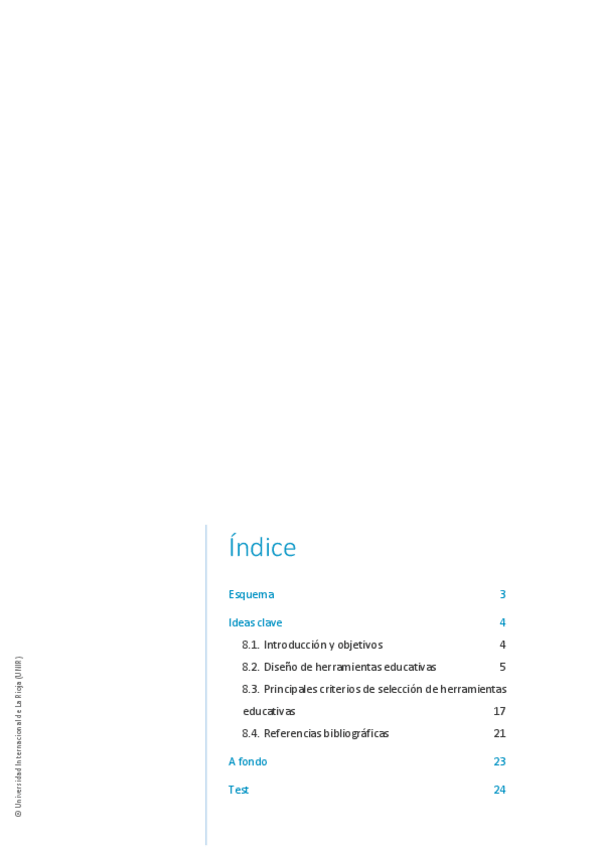 Índice

Esquema 3

Ideas clave 4

8.1. Introducción y objetivos 4

8.2. Diseño de herramientas educativas 5

8.3. Principales criterios de selección de herramientas educativas 17

8.4. Referencias bibliográficas 21

A fondo 23

Test 24

© Universidad Internacional de La Rioja (UNIR)